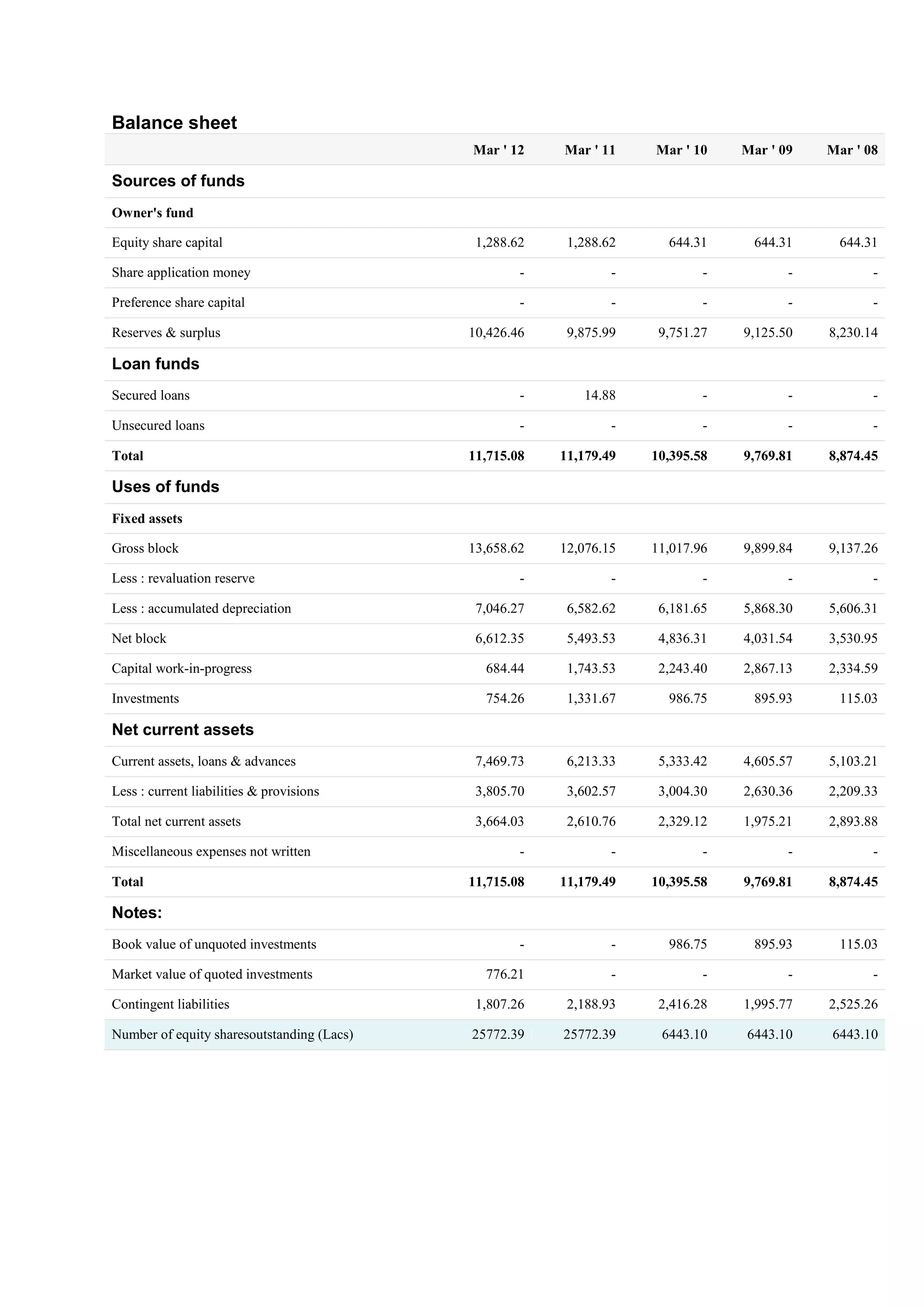 Balance sheet

| | Mar ' 12 | Mar ' 11 | Mar ' 10 | Mar ' 09 | Mar ' 08 |
|---|---|---|---|---|---|
| Sources of funds | | | | | |
| Owner's fund | | | | | |
| Equity share capital | 1,288.62 | 1,288.62 | 644.31 | 644.31 | 644.31 |
| Share application money | - | - | - | - | - |
| Preference share capital | - | - | - | - | - |
| Reserves & surplus | 10,426.46 | 9,875.99 | 9,751.27 | 9,125.50 | 8,230.14 |
| Loan funds | | | | | |
| Secured loans | - | 14.88 | - | - | - |
| Unsecured loans | - | - | - | - | - |
| Total | 11,715.08 | 11,179.49 | 10,395.58 | 9,769.81 | 8,874.45 |
| Uses of funds | | | | | |
| Fixed assets | | | | | |
| Gross block | 13,658.62 | 12,076.15 | 11,017.96 | 9,899.84 | 9,137.26 |
| Less : revaluation reserve | - | - | - | - | - |
| Less : accumulated depreciation | 7,046.27 | 6,582.62 | 6,181.65 | 5,868.30 | 5,606.31 |
| Net block | 6,612.35 | 5,493.53 | 4,836.31 | 4,031.54 | 3,530.95 |
| Capital work-in-progress | 684.44 | 1,743.53 | 2,243.40 | 2,867.13 | 2,334.59 |
| Investments | 754.26 | 1,331.67 | 986.75 | 895.93 | 115.03 |
| Net current assets | | | | | |
| Current assets, loans & advances | 7,469.73 | 6,213.33 | 5,333.42 | 4,605.57 | 5,103.21 |
| Less : current liabilities & provisions | 3,805.70 | 3,602.57 | 3,004.30 | 2,630.36 | 2,209.33 |
| Total net current assets | 3,664.03 | 2,610.76 | 2,329.12 | 1,975.21 | 2,893.88 |
| Miscellaneous expenses not written | - | - | - | - | - |
| Total | 11,715.08 | 11,179.49 | 10,395.58 | 9,769.81 | 8,874.45 |
| Notes: | | | | | |
| Book value of unquoted investments | - | - | 986.75 | 895.93 | 115.03 |
| Market value of quoted investments | 776.21 | - | - | - | - |
| Contingent liabilities | 1,807.26 | 2,188.93 | 2,416.28 | 1,995.77 | 2,525.26 |
| Number of equity sharesoutstanding (Lacs) | 25772.39 | 25772.39 | 6443.10 | 6443.10 | 6443.10 |